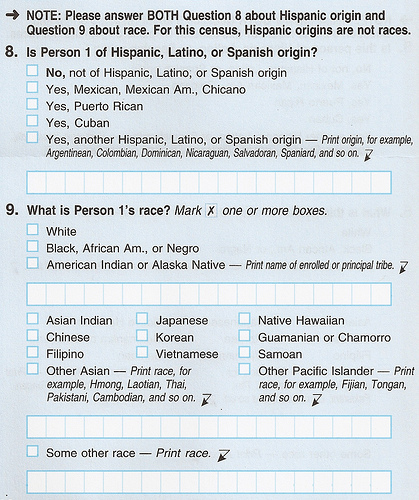 → NOTE: Please answer BOTH Question 8 about Hispanic origin and Question 9 about race. For this census, Hispanic origins are not races.

8. Is Person 1 of Hispanic, Latino, or Spanish origin?

☐ No, not of Hispanic, Latino, or Spanish origin
☐ Yes, Mexican, Mexican Am., Chicano
☐ Yes, Puerto Rican
☐ Yes, Cuban
☐ Yes, another Hispanic, Latino, or Spanish origin — Print origin, for example, Argentinean, Colombian, Dominican, Nicaraguan, Salvadoran, Spaniard, and so on.

9. What is Person 1's race? Mark ☒ one or more boxes.

☐ White
☐ Black, African Am., or Negro
☐ American Indian or Alaska Native — Print name of enrolled or principal tribe.

☐ Asian Indian
☐ Chinese
☐ Filipino
☐ Other Asian — Print race, for example, Hmong, Laotian, Thai, Pakistani, Cambodian, and so on.

☐ Japanese
☐ Korean
☐ Vietnamese

☐ Native Hawaiian
☐ Guamanian or Chamorro
☐ Samoan
☐ Other Pacific Islander — Print race, for example, Fijian, Tongan, and so on.

☐ Some other race — Print race.